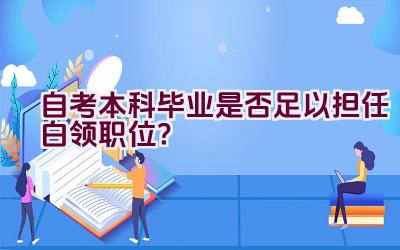 自考本科毕业是否足以担任白领职位?